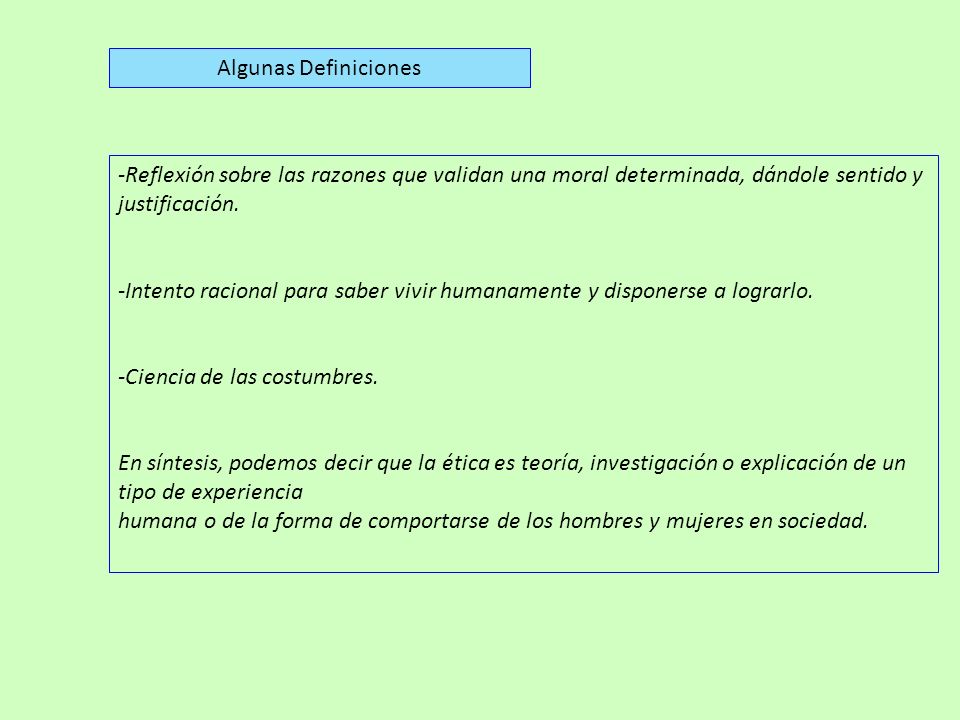 Algunas Definiciones

-Reflexión sobre las razones que validan una moral determinada, dándole sentido y justificación.

-Intento racional para saber vivir humanamente y disponerse a lograrlo.

-Ciencia de las costumbres.

En síntesis, podemos decir que la ética es teoría, investigación o explicación de un tipo de experiencia
humana o de la forma de comportarse de los hombres y mujeres en sociedad.